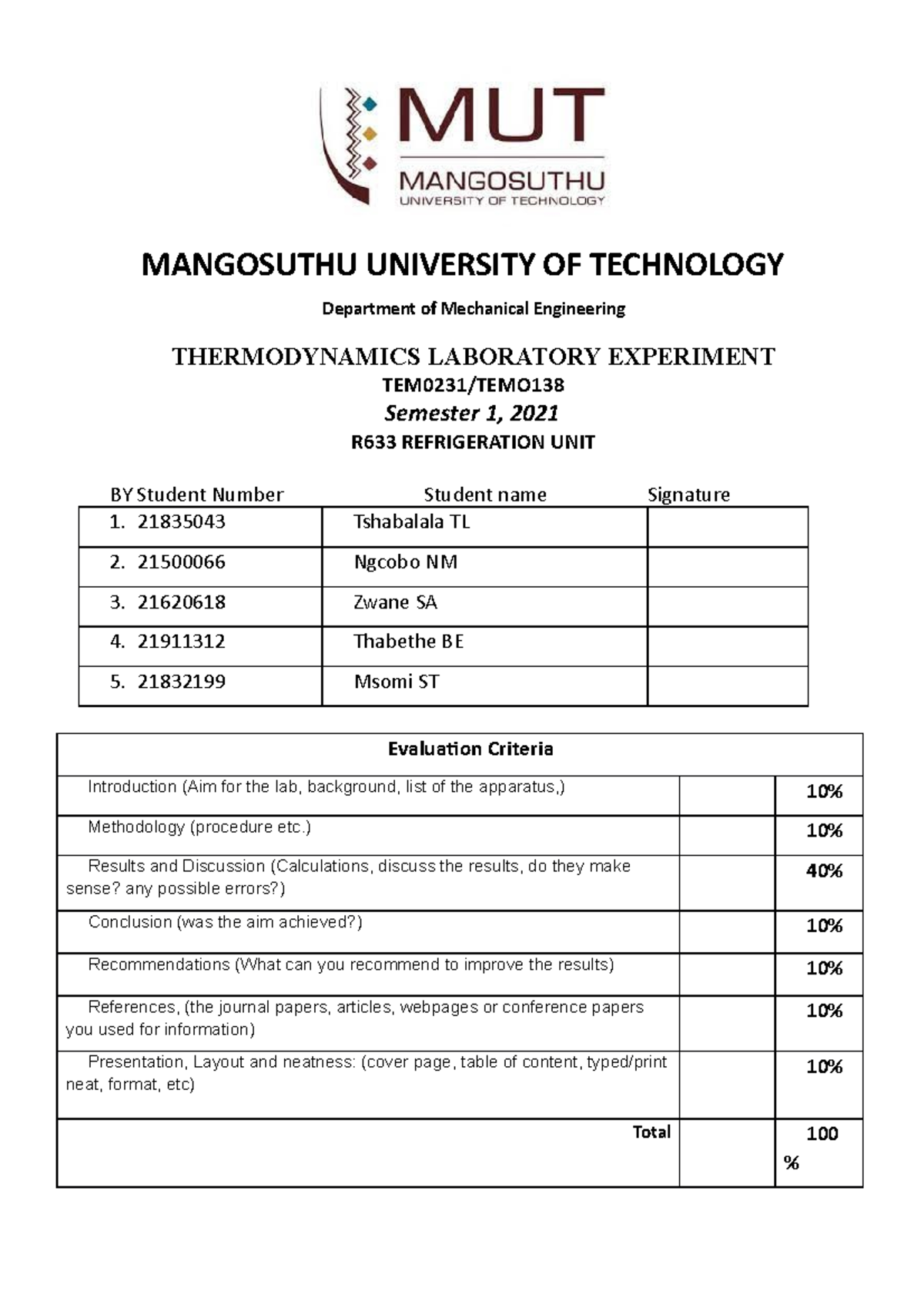 MUT
MANGOSUTHU
UNIVERSITY OF TECHNOLOGY

MANGOSUTHU UNIVERSITY OF TECHNOLOGY

Department of Mechanical Engineering

THERMODYNAMICS LABORATORY EXPERIMENT

TEM0231/TEMO138

Semester 1, 2021

R633 REFRIGERATION UNIT

| BY Student Number | Student name | Signature |
|---|---|---|
| 1. 21835043 | Tshabalala TL | |
| 2. 21500066 | Ngcobo NM | |
| 3. 21620618 | Zwane SA | |
| 4. 21911312 | Thabethe BE | |
| 5. 21832199 | Msomi ST | |

| Evaluation Criteria | | |
|---|---|---|
| Introduction (Aim for the lab, background, list of the apparatus,) | | 10% |
| Methodology (procedure etc.) | | 10% |
| Results and Discussion (Calculations, discuss the results, do they make sense? any possible errors?) | | 40% |
| Conclusion (was the aim achieved?) | | 10% |
| Recommendations (What can you recommend to improve the results) | | 10% |
| References, (the journal papers, articles, webpages or conference papers you used for information) | | 10% |
| Presentation, Layout and neatness: (cover page, table of content, typed/print neat, format, etc) | | 10% |
| Total | | 100 % |